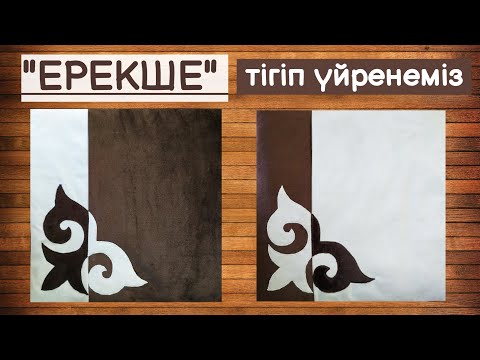 "ЕРЕКШЕ" тігіп үйренеміз